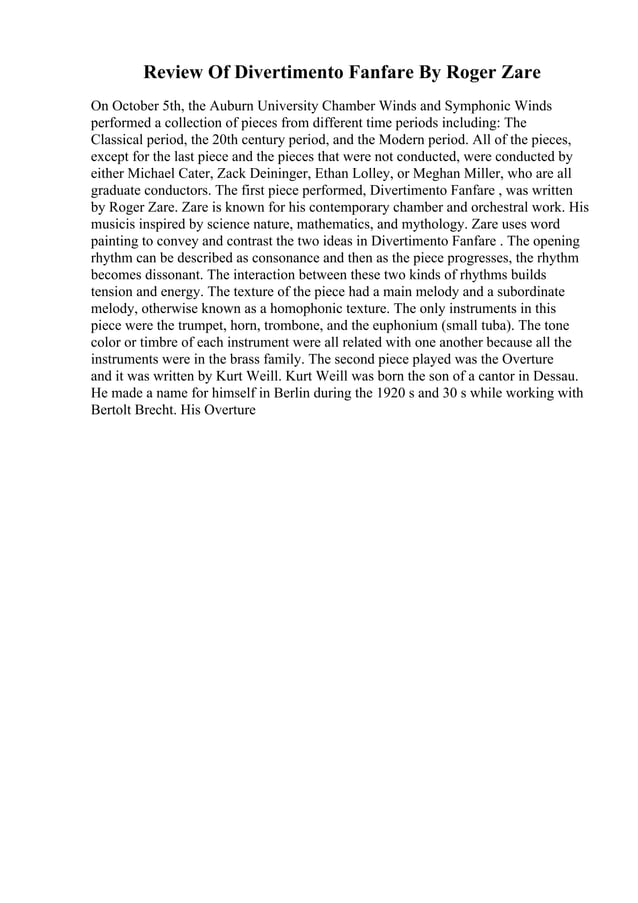 Review Of Divertimento Fanfare By Roger Zare

On October 5th, the Auburn University Chamber Winds and Symphonic Winds performed a collection of pieces from different time periods including: The Classical period, the 20th century period, and the Modern period. All of the pieces, except for the last piece and the pieces that were not conducted, were conducted by either Michael Cater, Zack Deininger, Ethan Lolley, or Meghan Miller, who are all graduate conductors. The first piece performed, Divertimento Fanfare , was written by Roger Zare. Zare is known for his contemporary chamber and orchestral work. His musicis inspired by science nature, mathematics, and mythology. Zare uses word painting to convey and contrast the two ideas in Divertimento Fanfare . The opening rhythm can be described as consonance and then as the piece progresses, the rhythm becomes dissonant. The interaction between these two kinds of rhythms builds tension and energy. The texture of the piece had a main melody and a subordinate melody, otherwise known as a homophonic texture. The only instruments in this piece were the trumpet, horn, trombone, and the euphonium (small tuba). The tone color or timbre of each instrument were all related with one another because all the instruments were in the brass family. The second piece played was the Overture and it was written by Kurt Weill. Kurt Weill was born the son of a cantor in Dessau. He made a name for himself in Berlin during the 1920 s and 30 s while working with Bertolt Brecht. His Overture